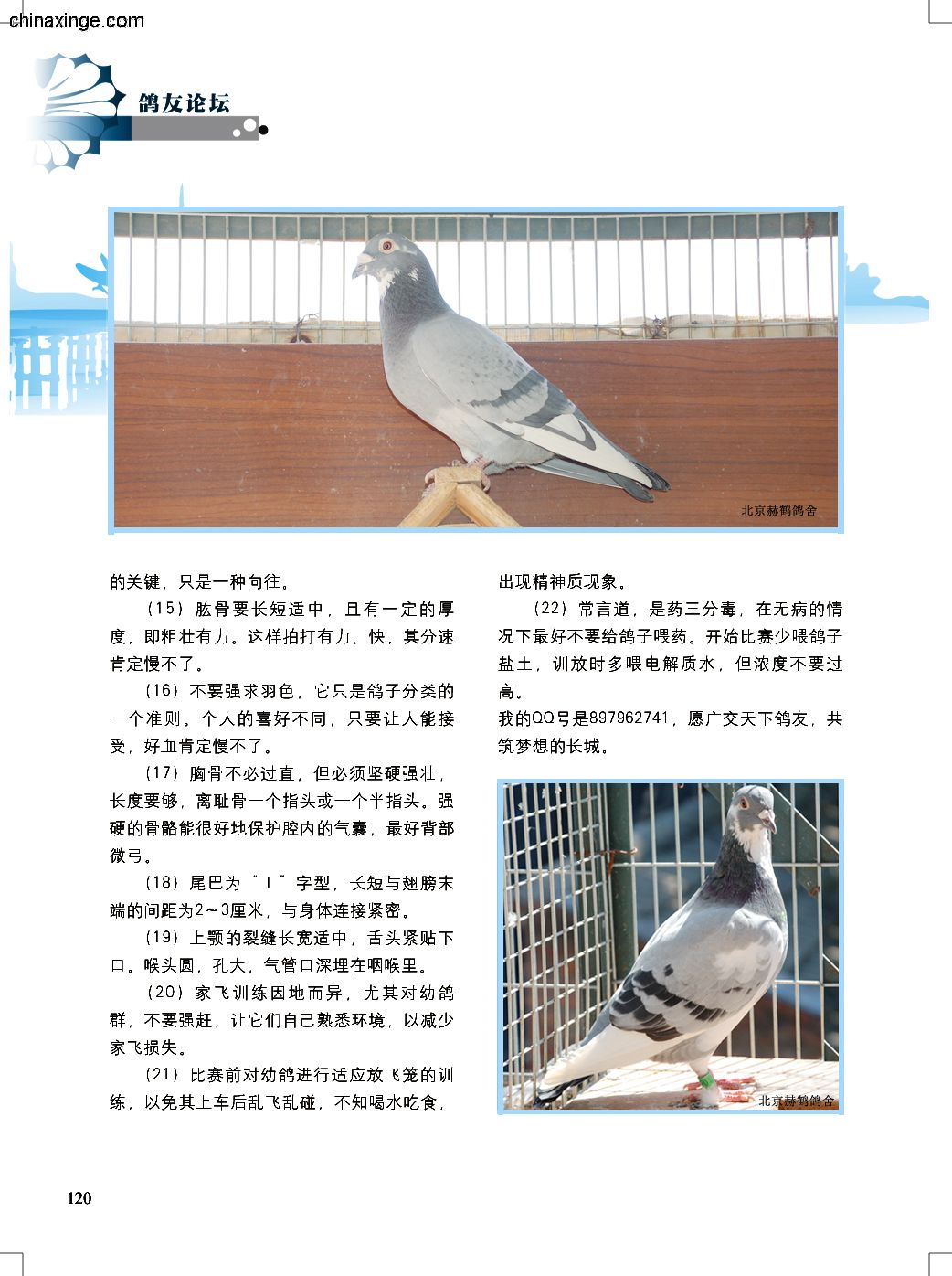 chinaxinge.com

鸽友论坛

北京赫鹤鸽舍

的关键，只是一种向往。

（15）肱骨要长短适中，且有一定的厚度，即粗壮有力。这样拍打有力、快，其分速肯定慢不了。

（16）不要强求羽色，它只是鸽子分类的一个准则。个人的喜好不同，只要让人能接受，好血肯定慢不了。

（17）胸骨不必过直，但必须坚硬强壮，长度要够，离耻骨一个指头或一个半指头。强硬的骨骼能很好地保护腔内的气囊，最好背部微弓。

（18）尾巴为“I”字型，长短与翅膀末端的间距为2～3厘米，与身体连接紧密。

（19）上颚的裂缝长宽适中，舌头紧贴下口。喉头圆，孔大，气管口深埋在咽喉里。

（20）家飞训练因地而异，尤其对幼鸽群，不要强赶，让它们自己熟悉环境，以减少家飞损失。

（21）比赛前对幼鸽进行适应放飞笼的训练，以免其上车后乱飞乱碰，不知喝水吃食，出现精神质现象。

（22）常言道，是药三分毒，在无病的情况下最好不要给鸽子喂药。开始比赛少喂鸽子盐土，训放时多喂电解质水，但浓度不要过高。

我的QQ号是897962741，愿广交天下鸽友，共筑梦想的长城。

北京赫鹤鸽舍

120